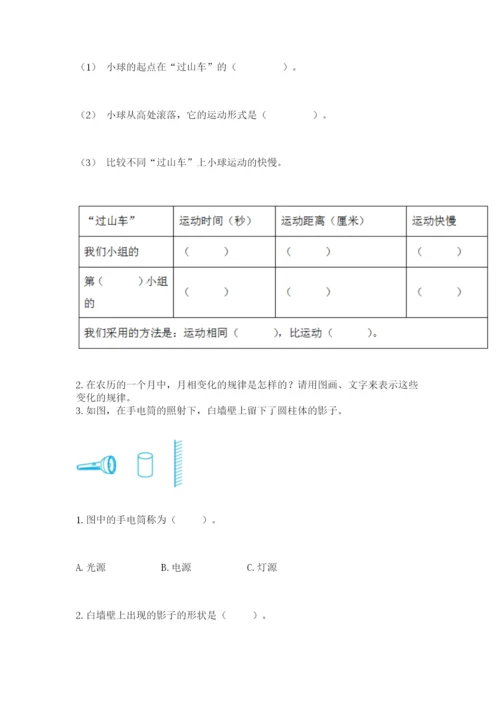 （1） 小球的起点在“过山车”的（　　　　）。

（2） 小球从高处滚落，它的运动形式是（　　　　）。

（3） 比较不同“过山车”上小球运动的快慢。

| “过山车” | 运动时间（秒） | 运动距离（厘米） | 运动快慢 |
|---|---|---|---|
| 我们小组的 | （　　） | （　　） | （　　） |
| 第（　　）小组的 | （　　） | （　　） | （　　） |
| 我们采用的方法是：运动相同（　　），比运动（　　）。 | | | |

2. 在农历的一个月中，月相变化的规律是怎样的？请用图画、文字来表示这些变化的规律。
3. 如图，在手电筒的照射下，白墙壁上留下了圆柱体的影子。

1. 图中的手电筒称为（　　）。

A. 光源　　B. 电源　　C. 灯源

2. 白墙壁上出现的影子的形状是（　　）。